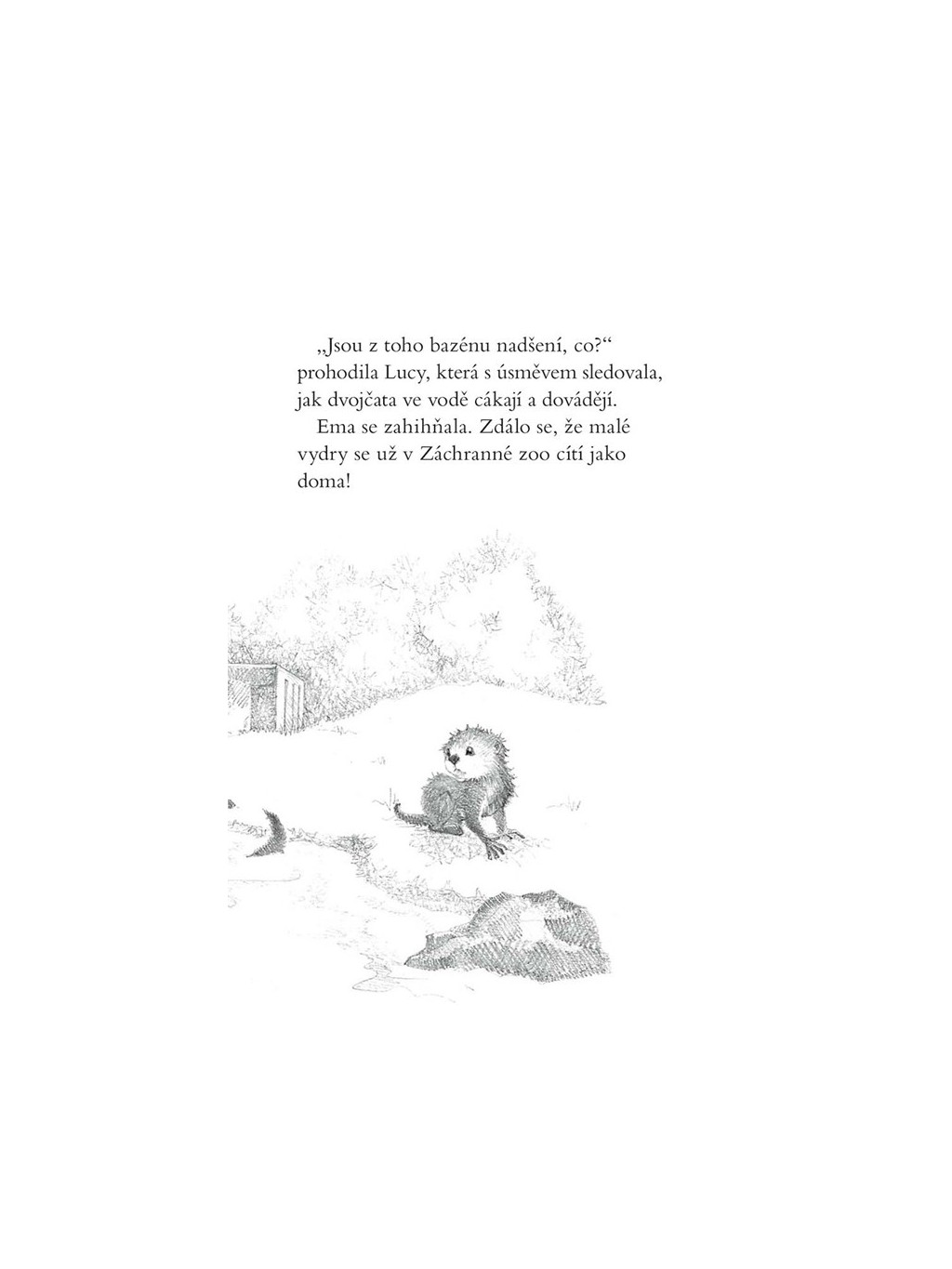 „Jsou z toho bazénu nadšení, co?“ prohodila Lucy, která s úsměvem sledovala, jak dvojčata ve vodě cákají a dovádějí.

Ema se zahihňala. Zdálo se, že malé vydry se už v Záchranné zoo cítí jako doma!